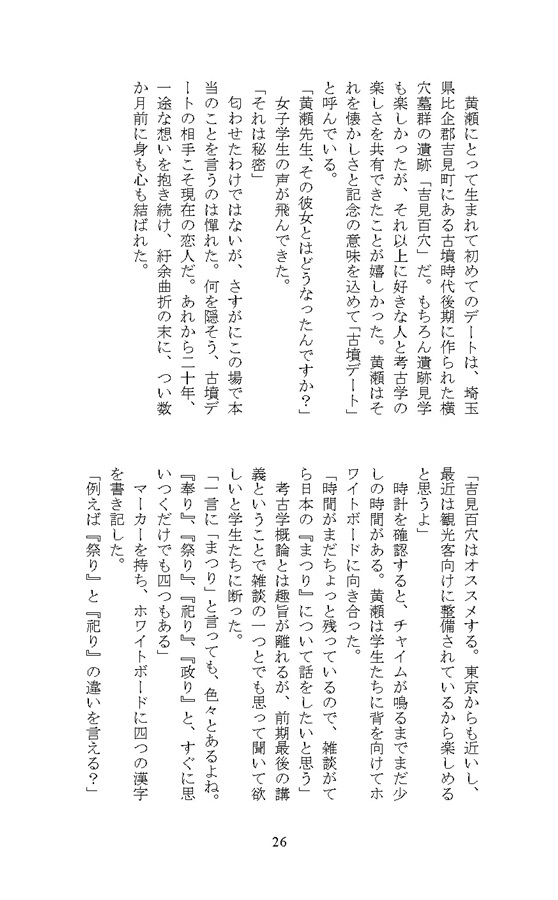 黄瀬にとって生まれて初めてのデートは、埼玉県比企郡吉見町にある古墳時代後期に作られた横穴墓群の遺跡「吉見百穴」だ。もちろん遺跡見学も楽しかったが、それ以上に好きな人と考古学の楽しさを共有できたことが嬉しかった。黄瀬はそれを懐かしさと記念の意味を込めて「古墳デート」と呼んでいる。

「黄瀬先生、その彼女とはどうなったんですか？」

女子学生の声が飛んできた。

「それは秘密」

匂わせたわけではないが、さすがにこの場で本当のことを言うのは憚れた。何を隠そう、古墳デートの相手こそ現在の恋人だ。あれから二十年、一途な想いを抱き続け、紆余曲折の末に、つい数か月前に身も心も結ばれた。

「吉見百穴はオススメする。東京からも近いし、最近は観光客向けに整備されているから楽しめると思うよ」

時計を確認すると、チャイムが鳴るまでまだ少しの時間がある。黄瀬は学生たちに背を向けてホワイトボードに向き合った。

「時間がまだちょっと残っているので、雑談がてら日本の『まつり』について話をしたいと思う」

考古学概論とは趣旨が離れるが、前期最後の講義ということで雑談の一つとでも思って聞いて欲しいと学生たちに断った。

「一言に『まつり』と言っても、色々とあるよね。『奉り』、『祭り』、『祀り』、『政り』と、すぐに思いつくだけでも四つもある」

マーカーを持ち、ホワイトボードに四つの漢字を書き記した。

「例えば『祭り』と『祀り』の違いを言える？」

26